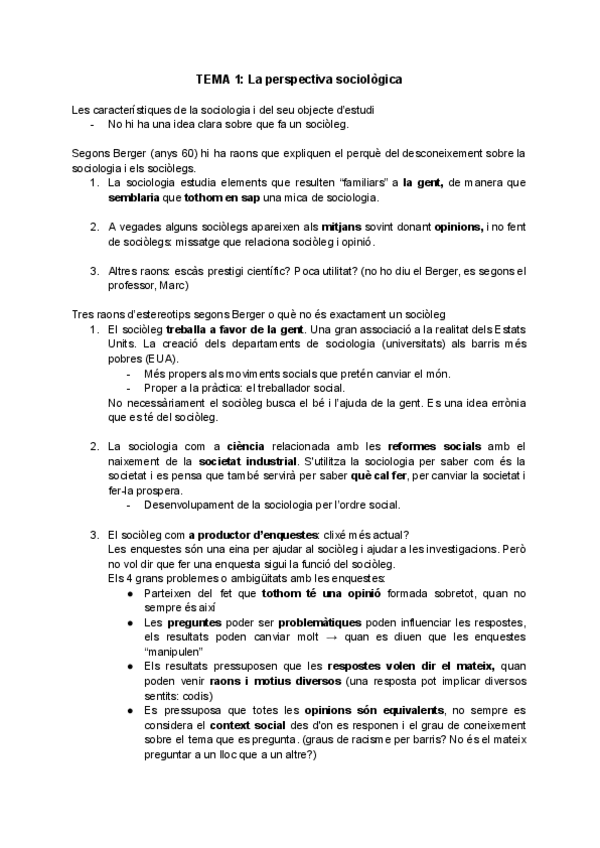 TEMA 1: La perspectiva sociològica

Les característiques de la sociologia i del seu objecte d'estudi
- No hi ha una idea clara sobre que fa un sociòleg.

Segons Berger (anys 60) hi ha raons que expliquen el perquè del desconeixement sobre la sociologia i els sociòlegs.
1. La sociologia estudia elements que resulten "familiars" a la gent, de manera que semblaria que tothom en sap una mica de sociologia.

2. A vegades alguns sociòlegs apareixen als mitjans sovint donant opinions, i no fent de sociòlegs: missatge que relaciona sociòleg i opinió.

3. Altres raons: escàs prestigi científic? Poca utilitat? (no ho diu el Berger, es segons el professor, Marc)

Tres raons d'estereotips segons Berger o què no és exactament un sociòleg
1. El sociòleg treballa a favor de la gent. Una gran associació a la realitat dels Estats Units. La creació dels departaments de sociologia (universitats) als barris més pobres (EUA).
- Més propers als moviments socials que pretén canviar el món.
- Proper a la pràctica: el treballador social.
No necessàriament el sociòleg busca el bé i l'ajuda de la gent. Es una idea errònia que es té del sociòleg.

2. La sociologia com a ciència relacionada amb les reformes socials amb el naixement de la societat industrial. S'utilitza la sociologia per saber com és la societat i es pensa que també servirà per saber què cal fer, per canviar la societat i fer-la prospera.
- Desenvolupament de la sociologia per l'ordre social.

3. El sociòleg com a productor d'enquestes: clixé més actual?
Les enquestes són una eina per ajudar al sociòleg i ajudar a les investigacions. Però no vol dir que fer una enquesta sigui la funció del sociòleg.
Els 4 grans problemes o ambigüitats amb les enquestes:
● Parteixen del fet que tothom té una opinió formada sobretot, quan no sempre és així
● Les preguntes poder ser problemàtiques poden influenciar les respostes, els resultats poden canviar molt → quan es diuen que les enquestes "manipulen"
● Els resultats pressuposen que les respostes volen dir el mateix, quan poden venir raons i motius diversos (una resposta pot implicar diversos sentits: codis)
● Es pressuposa que totes les opinions són equivalents, no sempre es considera el context social des d'on es responen i el grau de coneixement sobre el tema que es pregunta. (graus de racisme per barris? No és el mateix preguntar a un lloc que a un altre?)